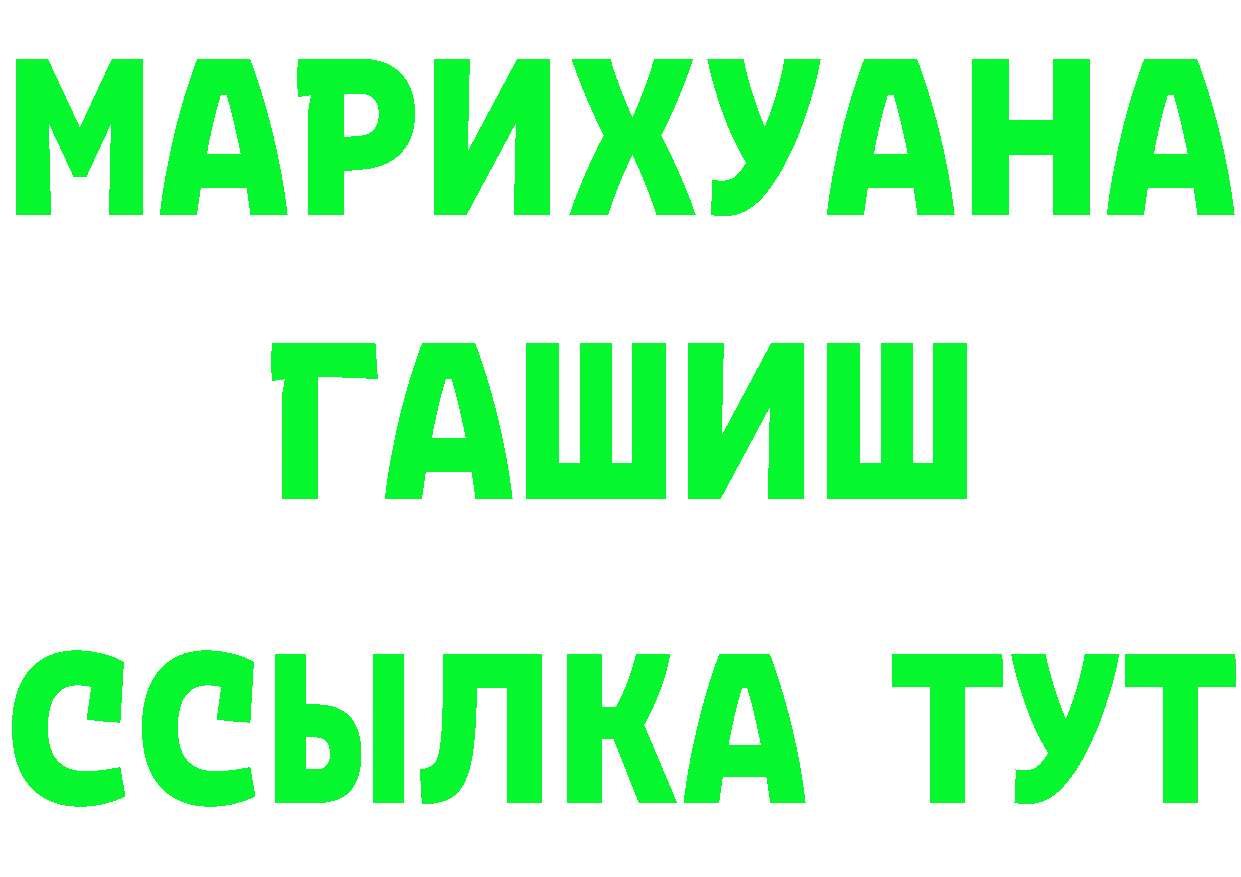 МАРИХУАНА
ГАШИШ
ССЫЛКА ТУТ